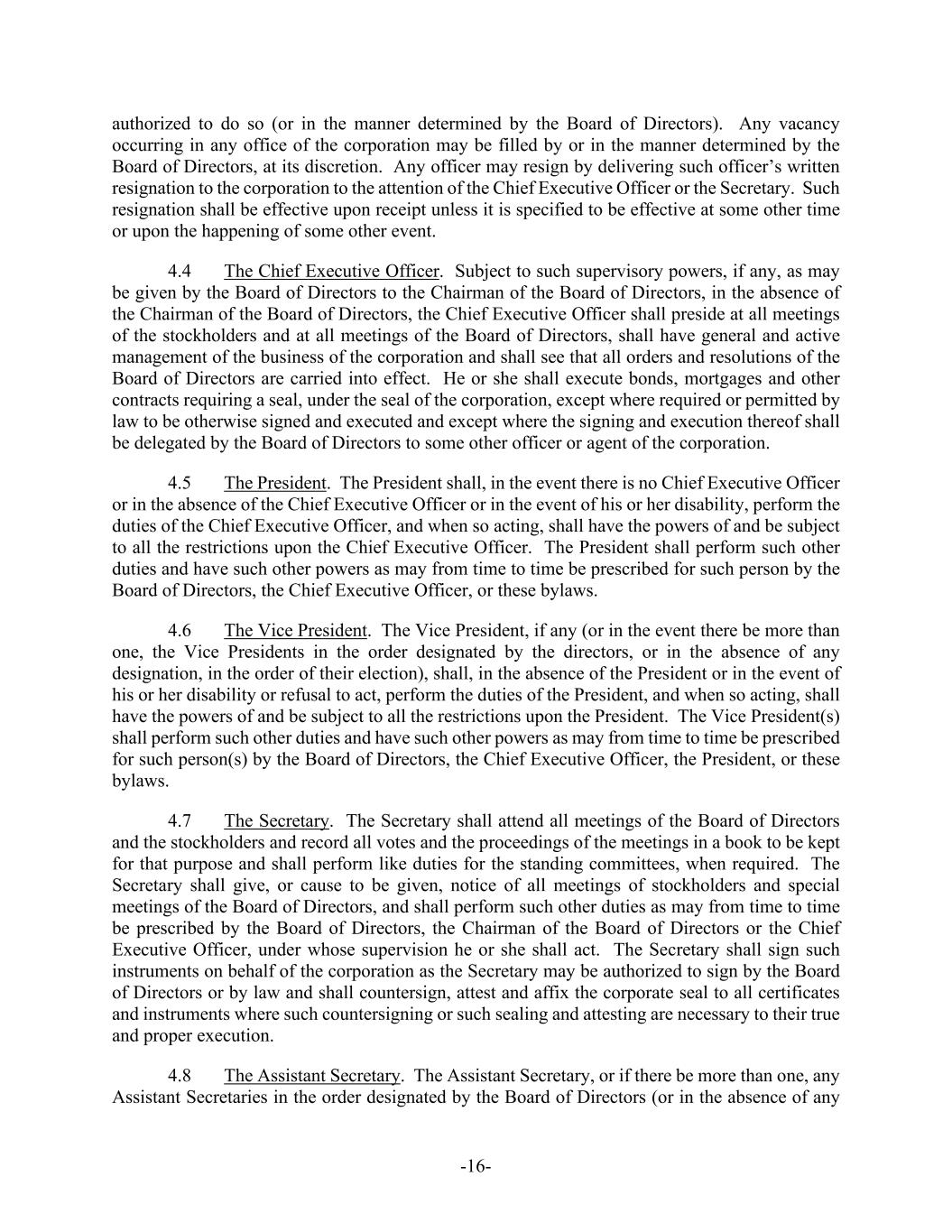 authorized to do so (or in the manner determined by the Board of Directors). Any vacancy occurring in any office of the corporation may be filled by or in the manner determined by the Board of Directors, at its discretion. Any officer may resign by delivering such officer's written resignation to the corporation to the attention of the Chief Executive Officer or the Secretary. Such resignation shall be effective upon receipt unless it is specified to be effective at some other time or upon the happening of some other event.

4.4 The Chief Executive Officer. Subject to such supervisory powers, if any, as may be given by the Board of Directors to the Chairman of the Board of Directors, in the absence of the Chairman of the Board of Directors, the Chief Executive Officer shall preside at all meetings of the stockholders and at all meetings of the Board of Directors, shall have general and active management of the business of the corporation and shall see that all orders and resolutions of the Board of Directors are carried into effect. He or she shall execute bonds, mortgages and other contracts requiring a seal, under the seal of the corporation, except where required or permitted by law to be otherwise signed and executed and except where the signing and execution thereof shall be delegated by the Board of Directors to some other officer or agent of the corporation.

4.5 The President. The President shall, in the event there is no Chief Executive Officer or in the absence of the Chief Executive Officer or in the event of his or her disability, perform the duties of the Chief Executive Officer, and when so acting, shall have the powers of and be subject to all the restrictions upon the Chief Executive Officer. The President shall perform such other duties and have such other powers as may from time to time be prescribed for such person by the Board of Directors, the Chief Executive Officer, or these bylaws.

4.6 The Vice President. The Vice President, if any (or in the event there be more than one, the Vice Presidents in the order designated by the directors, or in the absence of any designation, in the order of their election), shall, in the absence of the President or in the event of his or her disability or refusal to act, perform the duties of the President, and when so acting, shall have the powers of and be subject to all the restrictions upon the President. The Vice President(s) shall perform such other duties and have such other powers as may from time to time be prescribed for such person(s) by the Board of Directors, the Chief Executive Officer, the President, or these bylaws.

4.7 The Secretary. The Secretary shall attend all meetings of the Board of Directors and the stockholders and record all votes and the proceedings of the meetings in a book to be kept for that purpose and shall perform like duties for the standing committees, when required. The Secretary shall give, or cause to be given, notice of all meetings of stockholders and special meetings of the Board of Directors, and shall perform such other duties as may from time to time be prescribed by the Board of Directors, the Chairman of the Board of Directors or the Chief Executive Officer, under whose supervision he or she shall act. The Secretary shall sign such instruments on behalf of the corporation as the Secretary may be authorized to sign by the Board of Directors or by law and shall countersign, attest and affix the corporate seal to all certificates and instruments where such countersigning or such sealing and attesting are necessary to their true and proper execution.

4.8 The Assistant Secretary. The Assistant Secretary, or if there be more than one, any Assistant Secretaries in the order designated by the Board of Directors (or in the absence of any

-16-